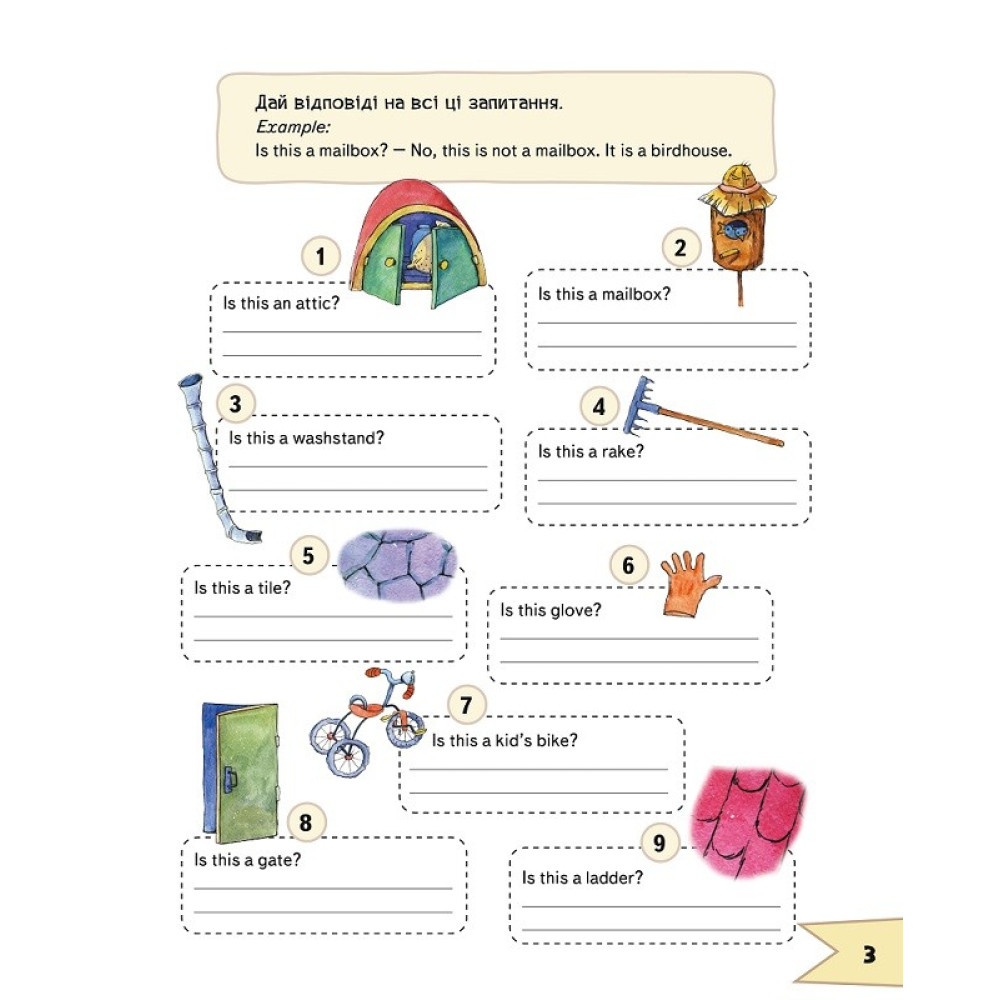 Дай відповіді на всі ці запитання.
Example:
Is this a mailbox? — No, this is not a mailbox. It is a birdhouse.

1
Is this an attic?

2
Is this a mailbox?

3
Is this a washstand?

4
Is this a rake?

5
Is this a tile?

6
Is this glove?

7
Is this a kid's bike?

8
Is this a gate?

9
Is this a ladder?

3